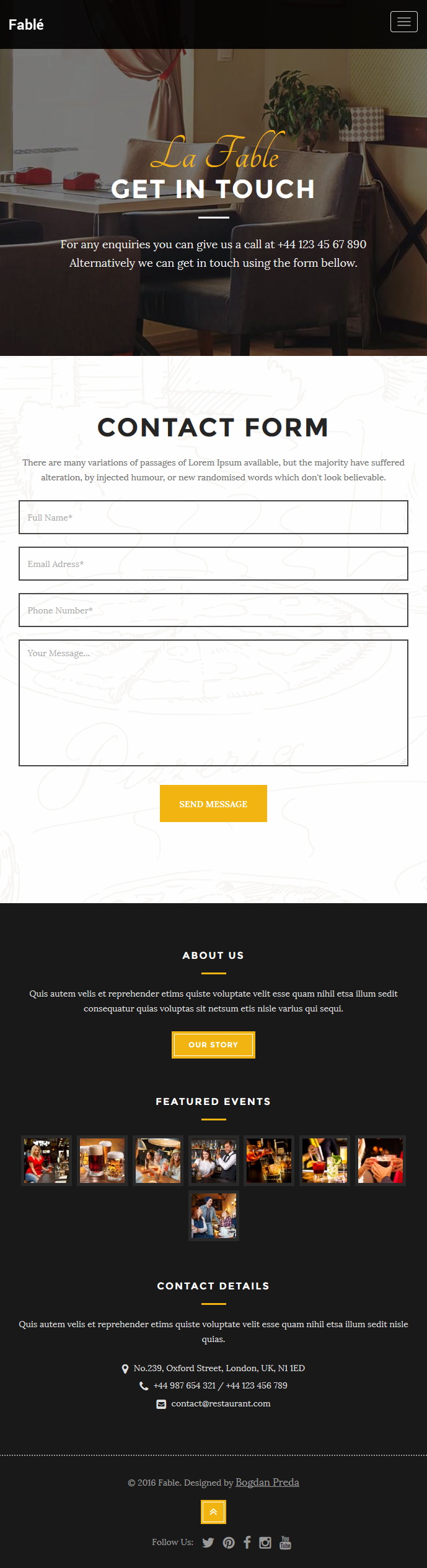 Fablé

La Fable
GET IN TOUCH

For any enquiries you can give us a call at +44 123 45 67 890
Alternatively we can get in touch using the form bellow.

CONTACT FORM

There are many variations of passages of Lorem Ipsum available, but the majority have suffered alteration, by injected humour, or new randomised words which don't look believable.

Full Name*

Email Adress*

Phone Number*

Your Message...

SEND MESSAGE

ABOUT US

Quis autem velis et reprehender etims quiste voluptate velit esse quam nihil etsa illum sedit consequatur quias voluptas sit netsum etis nisle varius qui sequi.

OUR STORY

FEATURED EVENTS

CONTACT DETAILS

Quis autem velis et reprehender etims quiste voluptate velit esse quam nihil etsa illum sedit nisle quias.

No.239, Oxford Street, London, UK, N1 1ED
+44 987 654 321 / +44 123 456 789
contact@restaurant.com

© 2016 Fable. Designed by Bogdan Preda

Follow Us: